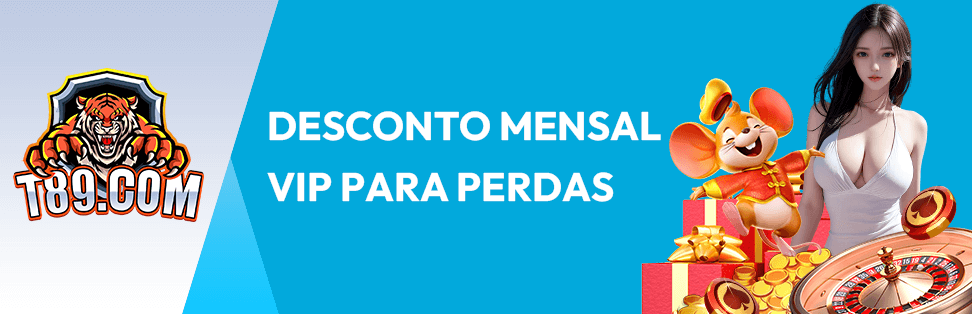 T89.COM

DESCONTO MENSAL VIP PARA PERDAS